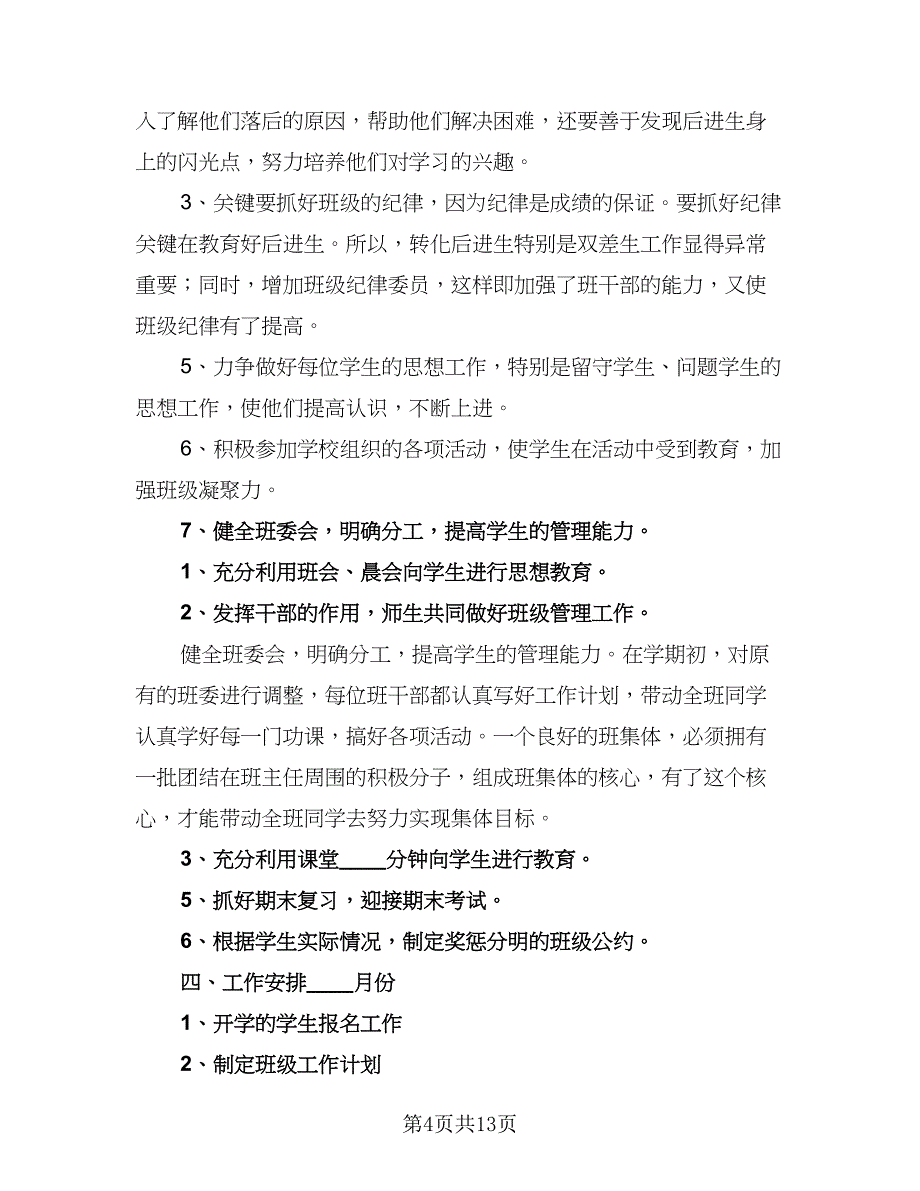 入了解他们落后的原因，帮助他们解决困难，还要善于发现后进生身上的闪光点，努力培养他们对学习的兴趣。

3、关键要抓好班级的纪律，因为纪律是成绩的保证。要抓好纪律关键在教育好后进生。所以，转化后进生特别是双差生工作显得异常重要；同时，增加班级纪律委员，这样即加强了班干部的能力，又使班级纪律有了提高。

5、力争做好每位学生的思想工作，特别是留守学生、问题学生的思想工作，使他们提高认识，不断上进。

6、积极参加学校组织的各项活动，使学生在活动中受到教育，加强班级凝聚力。

7、健全班委会，明确分工，提高学生的管理能力。

1、充分利用班会、晨会向学生进行思想教育。

2、发挥干部的作用，师生共同做好班级管理工作。

健全班委会，明确分工，提高学生的管理能力。在学期初，对原有的班委进行调整，每位班干部都认真写好工作计划，带动全班同学认真学好每一门功课，搞好各项活动。一个良好的班集体，必须拥有一批团结在班主任周围的积极分子，组成班集体的核心，有了这个核心，才能带动全班同学去努力实现集体目标。

3、充分利用课堂____分钟向学生进行教育。

5、抓好期末复习，迎接期末考试。

6、根据学生实际情况，制定奖惩分明的班级公约。

四、工作安排____月份

1、开学的学生报名工作

2、制定班级工作计划

第4页共13页